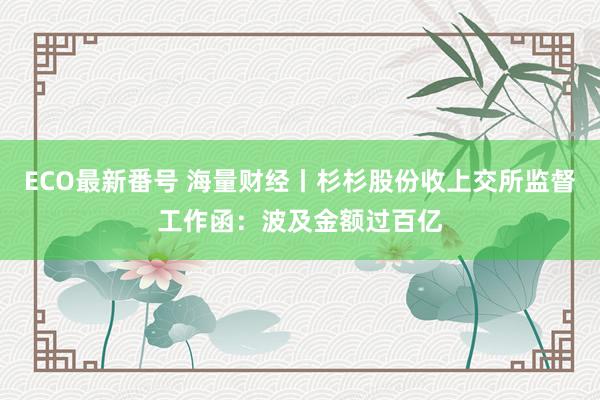 ECO最新番号 海量财经丨杉杉股份收上交所监督工作函：波及金额过百亿